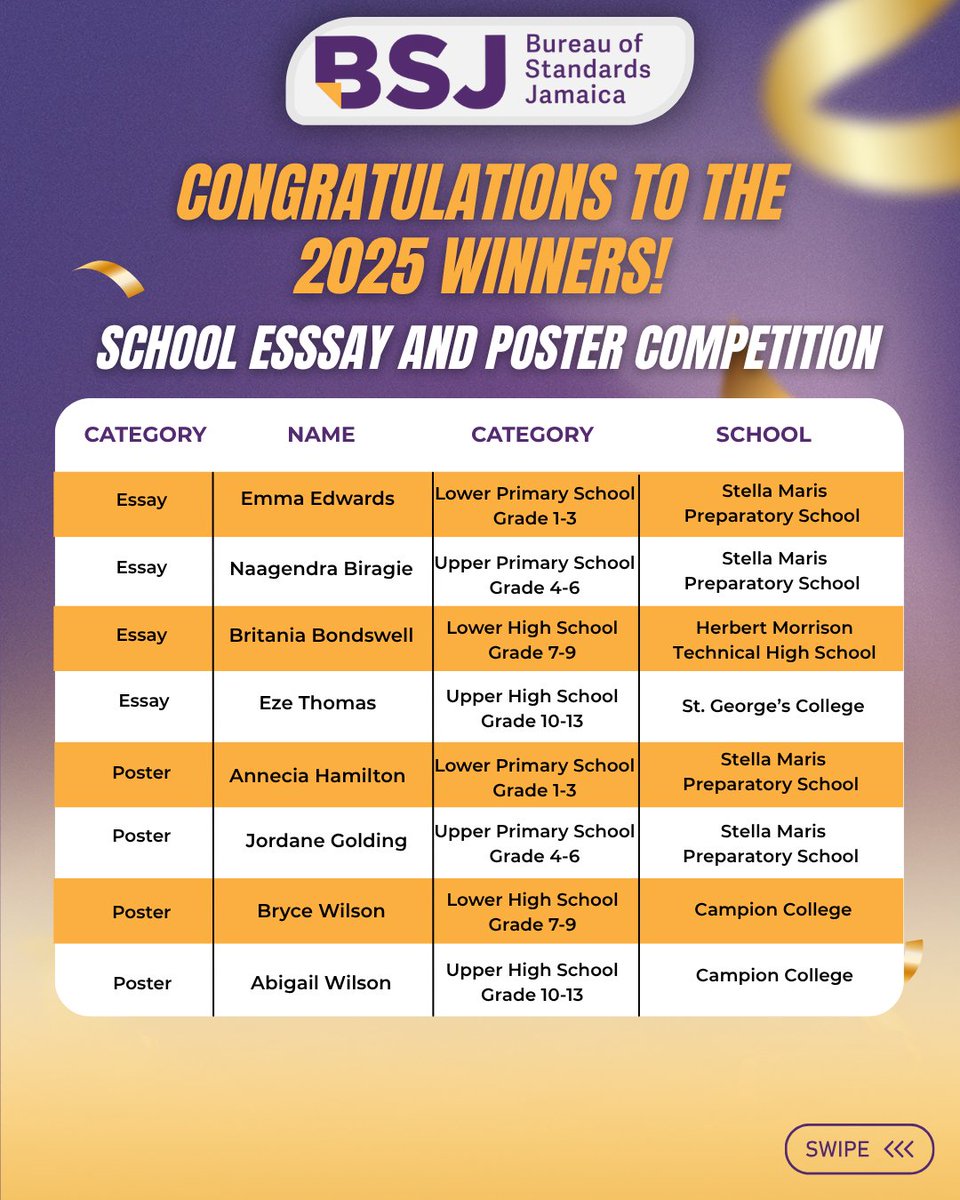 BSJ Bureau of Standards Jamaica

CONGRATULATIONS TO THE 2025 WINNERS!

SCHOOL ESSSAY AND POSTER COMPETITION

| CATEGORY | NAME | CATEGORY | SCHOOL |
|---|---|---|---|
| Essay | Emma Edwards | Lower Primary School Grade 1-3 | Stella Maris Preparatory School |
| Essay | Naagendra Biragie | Upper Primary School Grade 4-6 | Stella Maris Preparatory School |
| Essay | Britania Bondswell | Lower High School Grade 7-9 | Herbert Morrison Technical High School |
| Essay | Eze Thomas | Upper High School Grade 10-13 | St. George's College |
| Poster | Annecia Hamilton | Lower Primary School Grade 1-3 | Stella Maris Preparatory School |
| Poster | Jordane Golding | Upper Primary School Grade 4-6 | Stella Maris Preparatory School |
| Poster | Bryce Wilson | Lower High School Grade 7-9 | Campion College |
| Poster | Abigail Wilson | Upper High School Grade 10-13 | Campion College |

SWIPE <<<